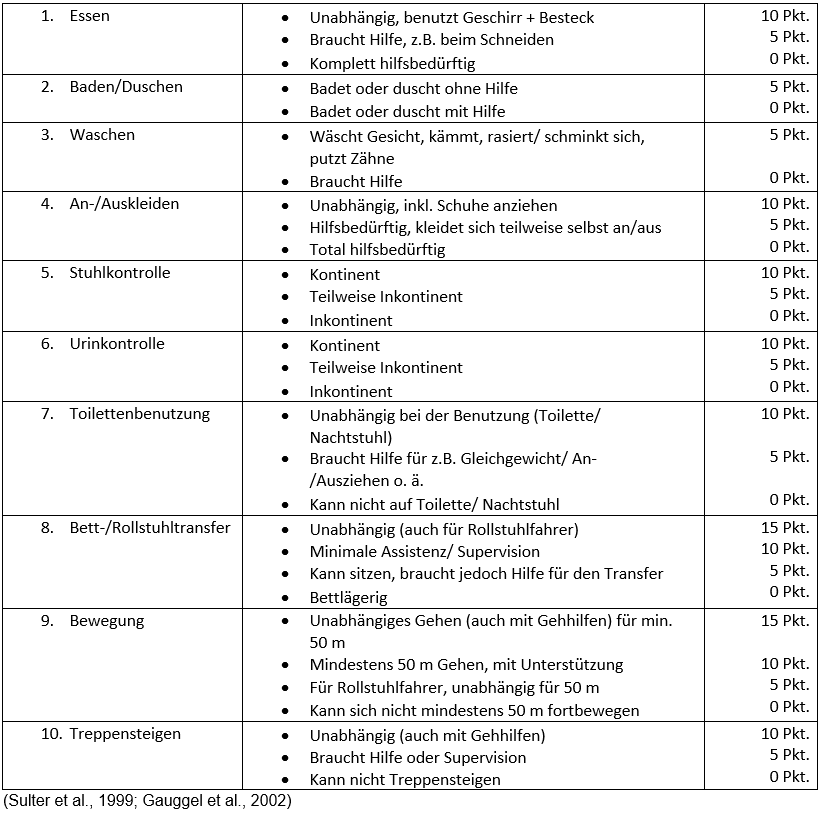 | | | |
|---|---|---|
| 1. Essen | • Unabhängig, benutzt Geschirr + Besteck<br>• Braucht Hilfe, z.B. beim Schneiden<br>• Komplett hilfsbedürftig | 10 Pkt.<br>5 Pkt.<br>0 Pkt. |
| 2. Baden/Duschen | • Badet oder duscht ohne Hilfe<br>• Badet oder duscht mit Hilfe | 5 Pkt.<br>0 Pkt. |
| 3. Waschen | • Wäscht Gesicht, kämmt, rasiert/ schminkt sich, putzt Zähne<br>• Braucht Hilfe | 5 Pkt.<br>0 Pkt. |
| 4. An-/Auskleiden | • Unabhängig, inkl. Schuhe anziehen<br>• Hilfsbedürftig, kleidet sich teilweise selbst an/aus<br>• Total hilfsbedürftig | 10 Pkt.<br>5 Pkt.<br>0 Pkt. |
| 5. Stuhlkontrolle | • Kontinent<br>• Teilweise Inkontinent<br>• Inkontinent | 10 Pkt.<br>5 Pkt.<br>0 Pkt. |
| 6. Urinkontrolle | • Kontinent<br>• Teilweise Inkontinent<br>• Inkontinent | 10 Pkt.<br>5 Pkt.<br>0 Pkt. |
| 7. Toilettenbenutzung | • Unabhängig bei der Benutzung (Toilette/ Nachtstuhl)<br>• Braucht Hilfe für z.B. Gleichgewicht/ An-/Ausziehen o. ä.<br>• Kann nicht auf Toilette/ Nachtstuhl | 10 Pkt.<br>5 Pkt.<br>0 Pkt. |
| 8. Bett-/Rollstuhltransfer | • Unabhängig (auch für Rollstuhlfahrer)<br>• Minimale Assistenz/ Supervision<br>• Kann sitzen, braucht jedoch Hilfe für den Transfer<br>• Bettlägerig | 15 Pkt.<br>10 Pkt.<br>5 Pkt.<br>0 Pkt. |
| 9. Bewegung | • Unabhängiges Gehen (auch mit Gehhilfen) für min. 50 m<br>• Mindestens 50 m Gehen, mit Unterstützung<br>• Für Rollstuhlfahrer, unabhängig für 50 m<br>• Kann sich nicht mindestens 50 m fortbewegen | 15 Pkt.<br>10 Pkt.<br>5 Pkt.<br>0 Pkt. |
| 10. Treppensteigen | • Unabhängig (auch mit Gehhilfen)<br>• Braucht Hilfe oder Supervision<br>• Kann nicht Treppensteigen | 10 Pkt.<br>5 Pkt.<br>0 Pkt. |

(Sulter et al., 1999; Gauggel et al., 2002)